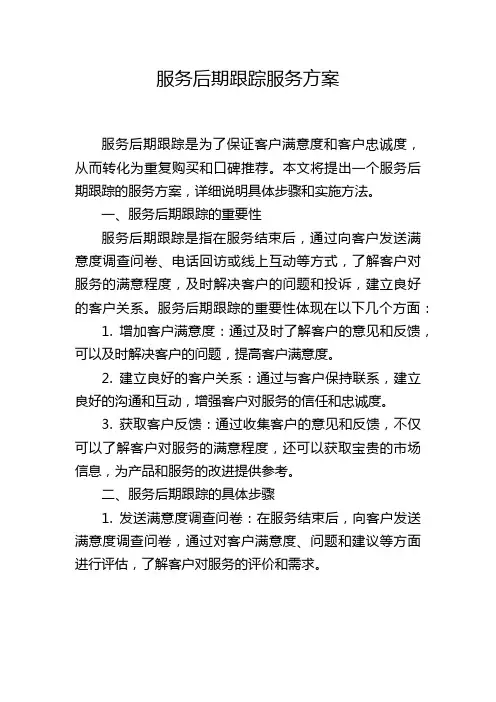 服务后期跟踪服务方案

服务后期跟踪是为了保证客户满意度和客户忠诚度，从而转化为重复购买和口碑推荐。本文将提出一个服务后期跟踪的服务方案，详细说明具体步骤和实施方法。

一、服务后期跟踪的重要性

服务后期跟踪是指在服务结束后，通过向客户发送满意度调查问卷、电话回访或线上互动等方式，了解客户对服务的满意程度，及时解决客户的问题和投诉，建立良好的客户关系。服务后期跟踪的重要性体现在以下几个方面：

1. 增加客户满意度：通过及时了解客户的意见和反馈，可以及时解决客户的问题，提高客户满意度。

2. 建立良好的客户关系：通过与客户保持联系，建立良好的沟通和互动，增强客户对服务的信任和忠诚度。

3. 获取客户反馈：通过收集客户的意见和反馈，不仅可以了解客户对服务的满意程度，还可以获取宝贵的市场信息，为产品和服务的改进提供参考。

二、服务后期跟踪的具体步骤

1. 发送满意度调查问卷：在服务结束后，向客户发送满意度调查问卷，通过对客户满意度、问题和建议等方面进行评估，了解客户对服务的评价和需求。